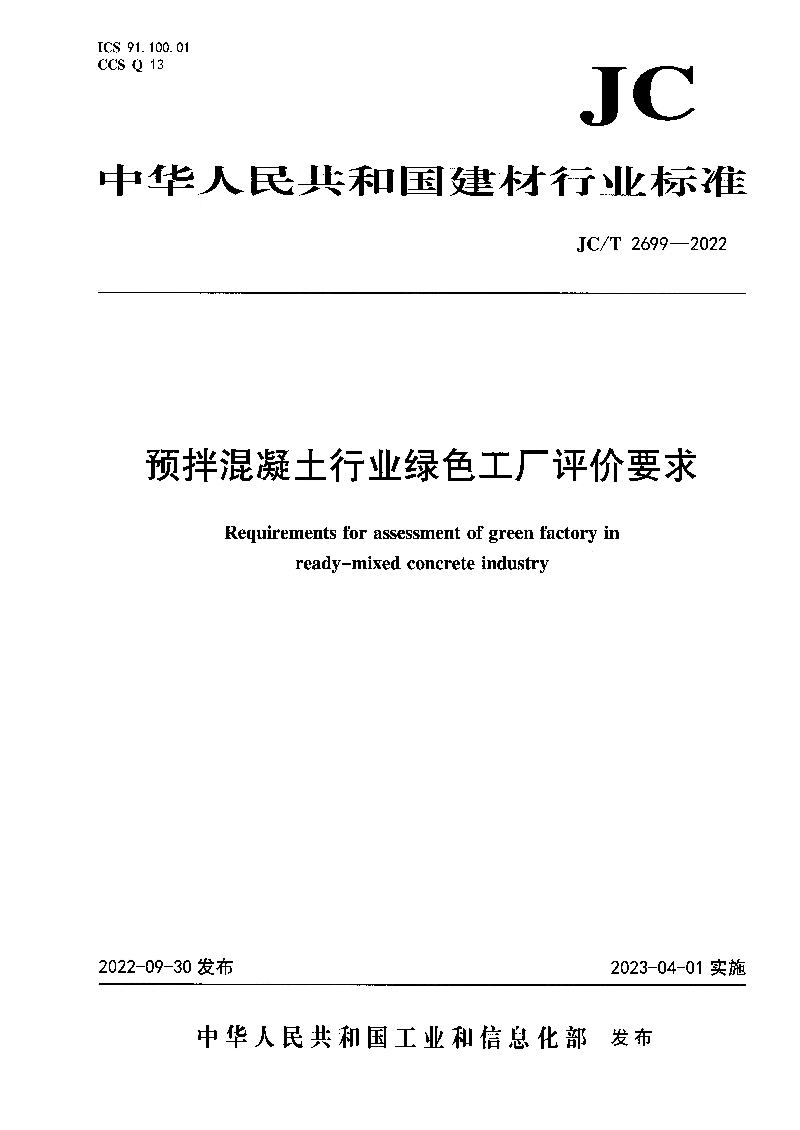 ICS 91.100.01
CCS Q 13

JC

中华人民共和国建材行业标准

JC/T 2699—2022

预拌混凝土行业绿色工厂评价要求

Requirements for assessment of green factory in ready-mixed concrete industry

2022-09-30 发布

2023-04-01 实施

中华人民共和国工业和信息化部 发布